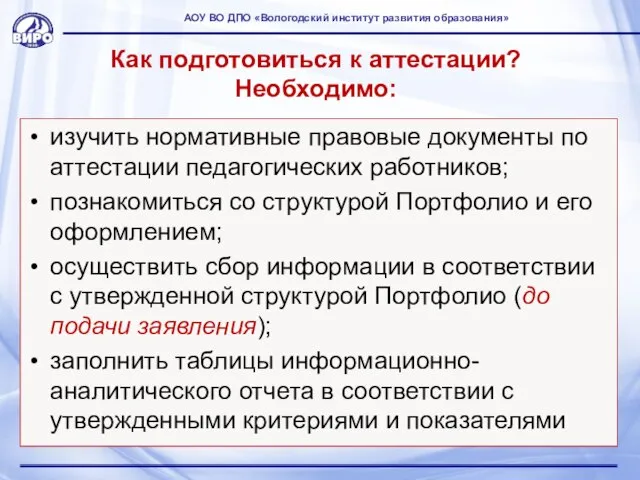 ВИРО

АОУ ВО ДПО «Вологодский институт развития образования»

Как подготовиться к аттестации?
Необходимо:

• изучить нормативные правовые документы по аттестации педагогических работников;
• познакомиться со структурой Портфолио и его оформлением;
• осуществить сбор информации в соответствии с утвержденной структурой Портфолио (до подачи заявления);
• заполнить таблицы информационно-аналитического отчета в соответствии с утвержденными критериями и показателями